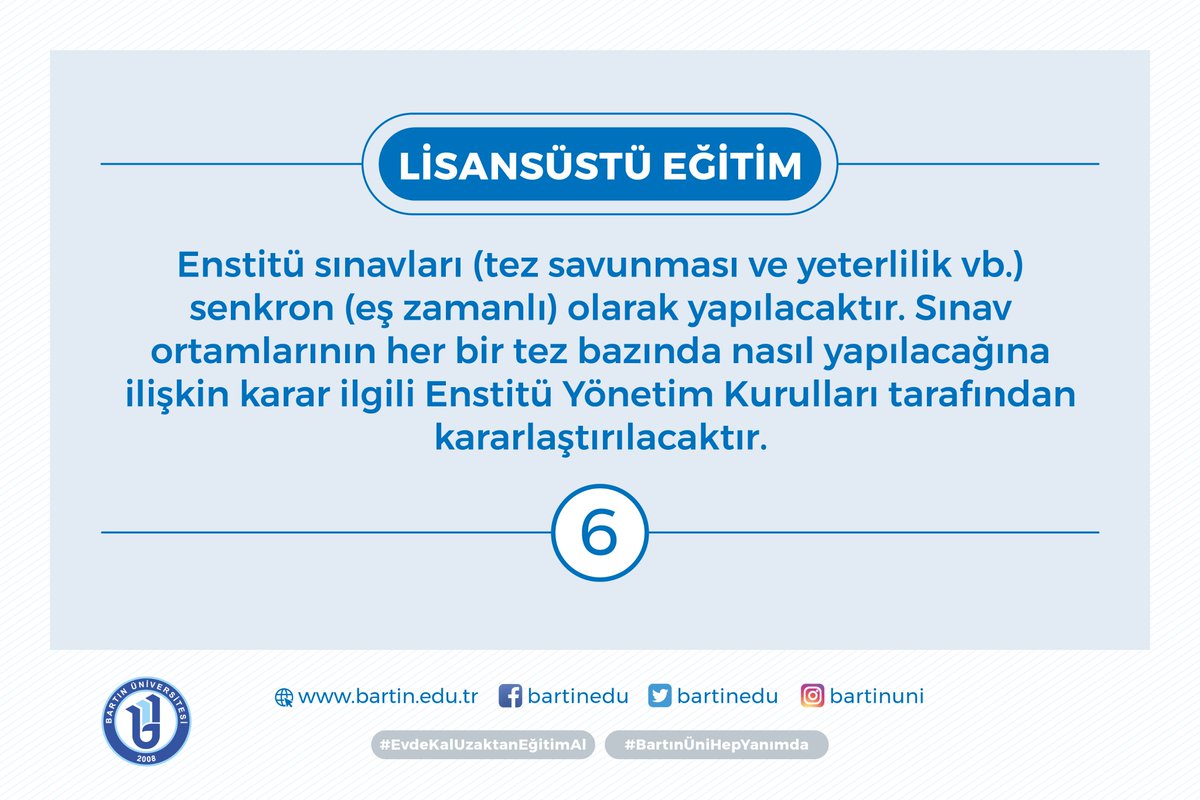 LİSANSÜSTÜ EĞİTİM

Enstitü sınavları (tez savunması ve yeterlilik vb.) senkron (eş zamanlı) olarak yapılacaktır. Sınav ortamlarının her bir tez bazında nasıl yapılacağına ilişkin karar ilgili Enstitü Yönetim Kurulları tarafından kararlaştırılacaktır.

6

BARTIN ÜNİVERSİTESİ 2008

www.bartin.edu.tr bartinedu bartinedu bartinuni

#EvdeKalUzaktanEğitimAl #BartınÜniHepYanımda